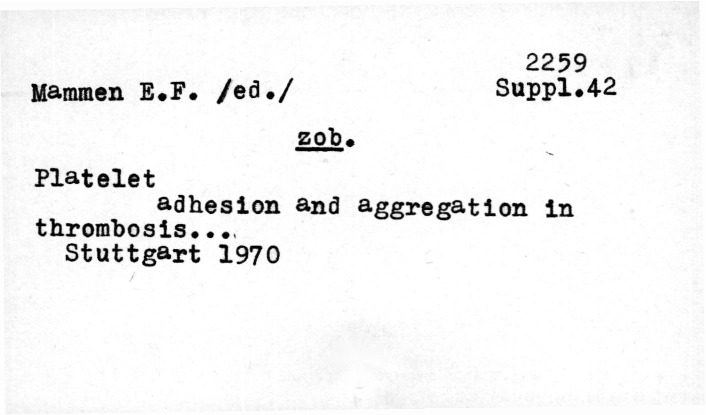 2259
Suppl.42

Mammen E.F. /ed./

zob.

Platelet adhesion and aggregation in thrombosis...
Stuttgart 1970